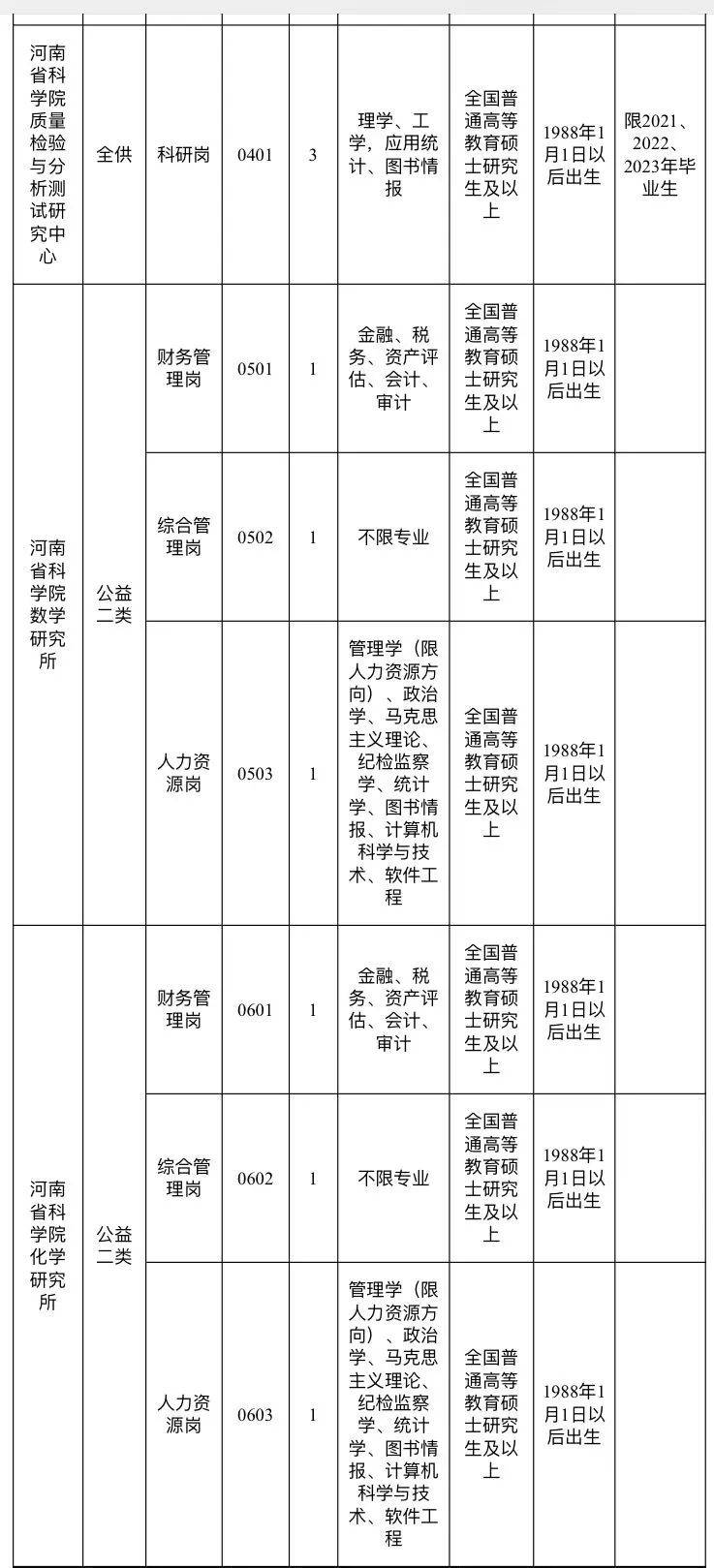 | | | | | | | | | |
|---|---|---|---|---|---|---|---|---|
| 河南省科学院质量检验与分析测试研究中心 | 全供 | 科研岗 | 0401 | 3 | 理学、工学，应用统计、图书情报 | 全国普通高等教育研究生及以上 | 1988年1月1日以后出生 | 限2021、2022、2023年毕业生 |
| 河南省科学院数学研究所 | 公益二类 | 财务管理岗 | 0501 | 1 | 金融、税务、资产评估、会计、审计 | 全国普通高等教育硕士研究生及以上 | 1988年1月1日以后出生 | |
| | | 综合管理岗 | 0502 | 1 | 不限专业 | 全国普通高等教育硕士研究生及以上 | 1988年1月1日以后出生 | |
| | | 人力资源岗 | 0503 | 1 | 管理学（限人力资源方向）、政治学、马克思主义理论、纪检监察学、统计学、图书情报、计算机科学与技术、软件工程 | 全国普通高等教育硕士研究生及以上 | 1988年1月1日以后出生 | |
| 河南省科学院化学研究所 | 公益二类 | 财务管理岗 | 0601 | 1 | 金融、税务、资产评估、会计、审计 | 全国普通高等教育硕士研究生及以上 | 1988年1月1日以后出生 | |
| | | 综合管理岗 | 0602 | 1 | 不限专业 | 全国普通高等教育硕士研究生及以上 | 1988年1月1日以后出生 | |
| | | 人力资源岗 | 0603 | 1 | 管理学（限人力资源方向）、政治学、马克思主义理论、纪检监察学、统计学、图书情报、计算机科学与技术、软件工程 | 全国普通高等教育硕士研究生及以上 | 1988年1月1日以后出生 | |